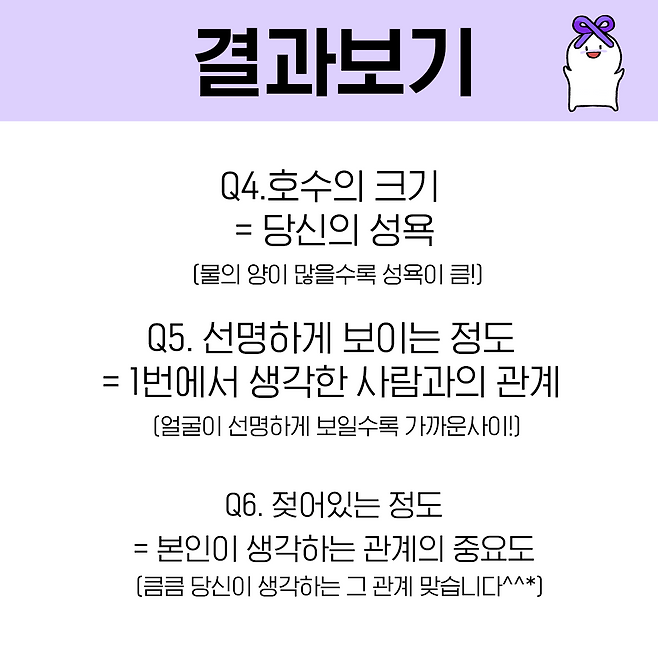 결과보기

Q4.호수의 크기
= 당신의 성욕
(물의 양이 많을수록 성욕이 큼!)

Q5. 선명하게 보이는 정도
= 1번에서 생각한 사람과의 관계
(얼굴이 선명하게 보일수록 가까운사이!)

Q6. 젖어있는 정도
= 본인이 생각하는 관계의 중요도
(큼큼 당신이 생각하는 그 관계 맞습니다^^*)